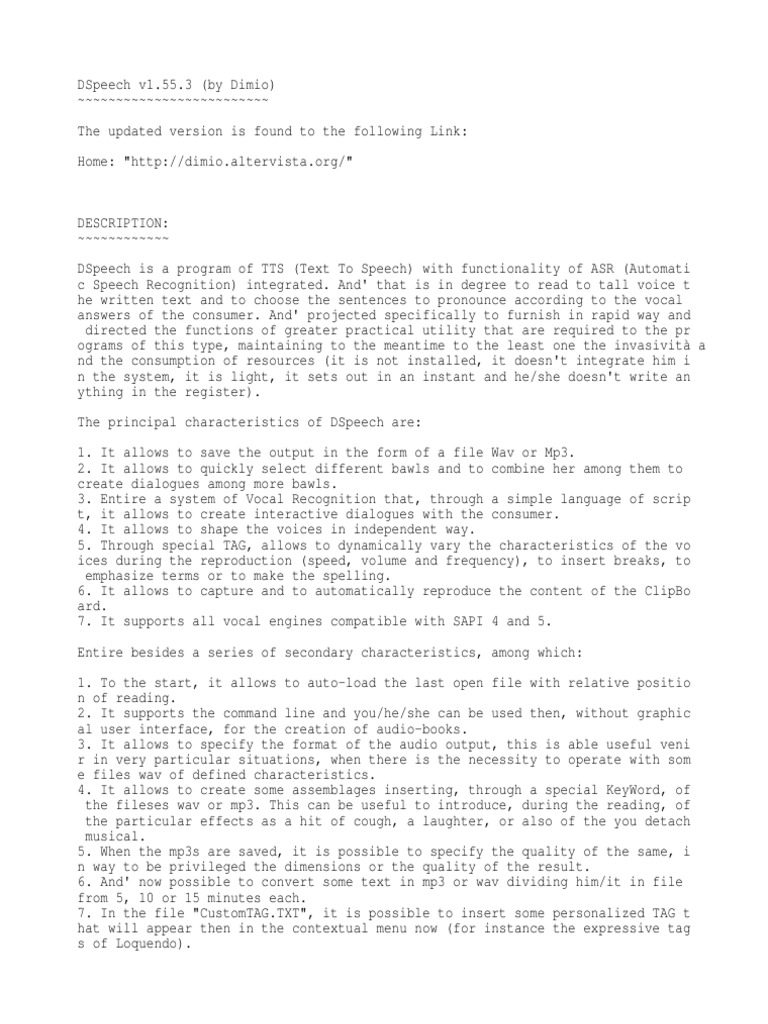 DSpeech v1.55.3 (by Dimio)
~~~~~~~~~~~~~~~~~~~~~~~~~

The updated version is found to the following Link:

Home: "http://dimio.altervista.org/"

DESCRIPTION:
~~~~~~~~~~~~

DSpeech is a program of TTS (Text To Speech) with functionality of ASR (Automatic Speech Recognition) integrated. And' that is in degree to read to tall voice the written text and to choose the sentences to pronounce according to the vocal answers of the consumer. And' projected specifically to furnish in rapid way and directed the functions of greater practical utility that are required to the programs of this type, maintaining to the meantime to the least one the invasività and the consumption of resources (it is not installed, it doesn't integrate him in the system, it is light, it sets out in an instant and he/she doesn't write anything in the register).

The principal characteristics of DSpeech are:

1. It allows to save the output in the form of a file Wav or Mp3.
2. It allows to quickly select different bawls and to combine her among them to create dialogues among more bawls.
3. Entire a system of Vocal Recognition that, through a simple language of script, it allows to create interactive dialogues with the consumer.
4. It allows to shape the voices in independent way.
5. Through special TAG, allows to dynamically vary the characteristics of the voices during the reproduction (speed, volume and frequency), to insert breaks, to emphasize terms or to make the spelling.
6. It allows to capture and to automatically reproduce the content of the ClipBoard.
7. It supports all vocal engines compatible with SAPI 4 and 5.

Entire besides a series of secondary characteristics, among which:

1. To the start, it allows to auto-load the last open file with relative position of reading.
2. It supports the command line and you/he/she can be used then, without graphical user interface, for the creation of audio-books.
3. It allows to specify the format of the audio output, this is able useful venir in very particular situations, when there is the necessity to operate with some files wav of defined characteristics.
4. It allows to create some assemblages inserting, through a special KeyWord, of the fileses wav or mp3. This can be useful to introduce, during the reading, of the particular effects as a hit of cough, a laughter, or also of the you detach musical.
5. When the mp3s are saved, it is possible to specify the quality of the same, in way to be privileged the dimensions or the quality of the result.
6. And' now possible to convert some text in mp3 or wav dividing him/it in file from 5, 10 or 15 minutes each.
7. In the file "CustomTAG.TXT", it is possible to insert some personalized TAG that will appear then in the contextual menu now (for instance the expressive tags of Loquendo).